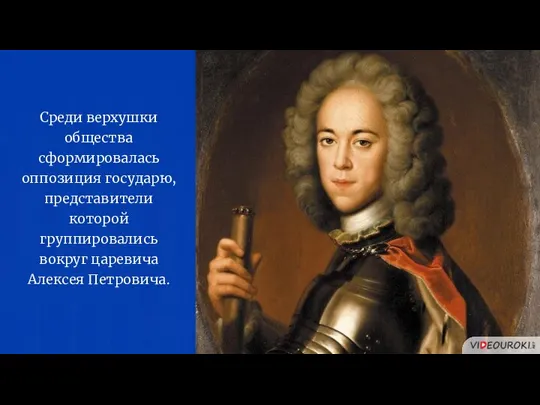 Среди верхушки общества сформировалась оппозиция государю, представители которой группировались вокруг царевича Алексея Петровича.

VIDEOUROKI